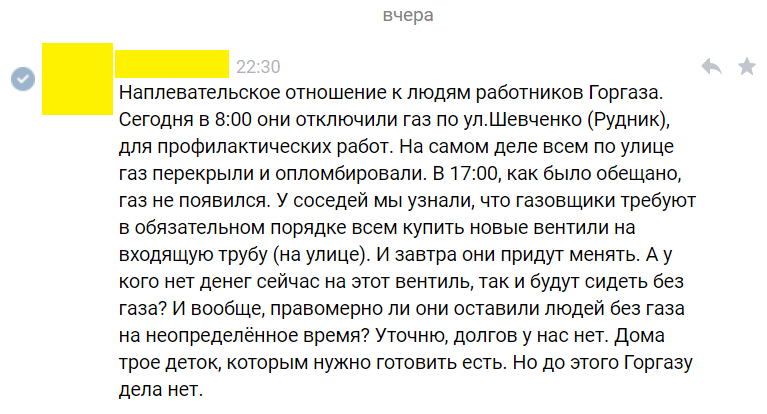 вчера

22:30

Наплевательское отношение к людям работников Горгаза. Сегодня в 8:00 они отключили газ по ул.Шевченко (Рудник), для профилактических работ. На самом деле всем по улице газ перекрыли и опломбировали. В 17:00, как было обещано, газ не появился. У соседей мы узнали, что газовщики требуют в обязательном порядке всем купить новые вентили на входящую трубу (на улице). И завтра они придут менять. А у кого нет денег сейчас на этот вентиль, так и будут сидеть без газа? И вообще, правомерно ли они оставили людей без газа на неопределённое время? Уточню, долгов у нас нет. Дома трое деток, которым нужно готовить есть. Но до этого Горгазу дела нет.